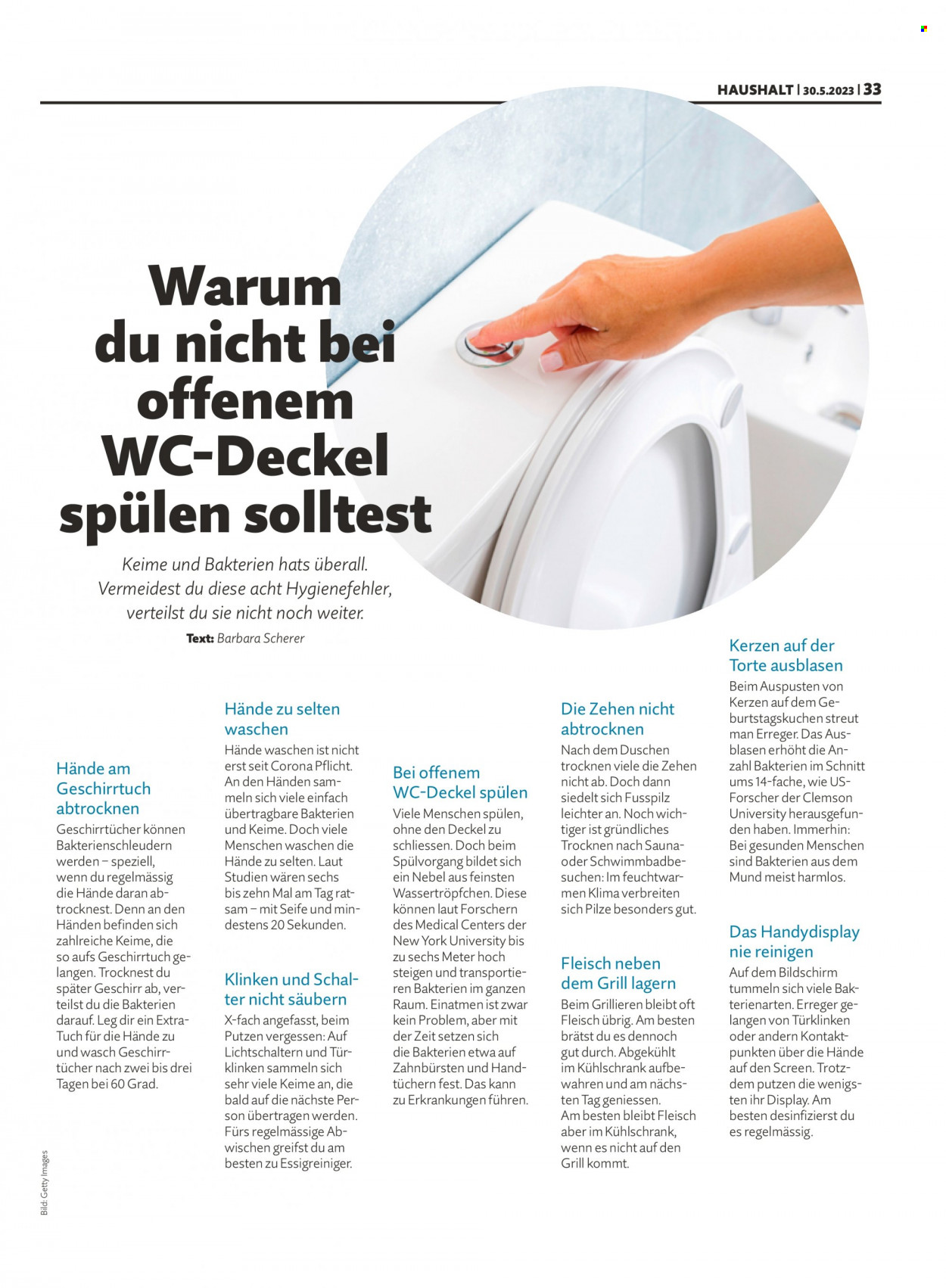 HAUSHALT | 30.5.2023 | 33

Warum du nicht bei offenem WC-Deckel spülen solltest

Keime und Bakterien hats überall. Vermeidest du diese acht Hygienefehler, verteilst du sie nicht noch weiter.

Text: Barbara Scherer

Hände am Geschirrtuch abtrocknen

Geschirrtücher können Bakterienschleudern werden – speziell, wenn du regelmässig die Hände daran abtrocknest. Denn an den Händen befinden sich zahlreiche Keime, die so aufs Geschirrtuch gelangen. Trocknest du später Geschirr ab, verteilst du die Bakterien darauf. Leg dir ein Extra-Tuch für die Hände zu und wasch Geschirrtücher nach zwei bis drei Tagen bei 60 Grad.

Hände zu selten waschen

Hände waschen ist nicht erst seit Corona Pflicht. An den Händen sammeln sich viele einfach übertragbare Bakterien und Keime. Doch viele Menschen waschen die Hände zu selten. Laut Studien wären sechs bis zehn Mal am Tag ratsam – mit Seife und mindestens 20 Sekunden.

Klinken und Schalter nicht säubern

X-fach angefasst, beim Putzen vergessen: Auf Lichtschaltern und Türklinken sammeln sich sehr viele Keime an, die bald auf die nächste Person übertragen werden. Fürs regelmässige Abwischen greifst du am besten zu Essigreiniger.

Bei offenem WC-Deckel spülen

Viele Menschen spülen, ohne den Deckel zu schliessen. Doch beim Spülvorgang bildet sich ein Nebel aus feinsten Wassertröpfchen. Diese können laut Forschern des Medical Centers der New York University bis zu sechs Meter hoch steigen und transportieren Bakterien im ganzen Raum. Einatmen ist zwar kein Problem, aber mit der Zeit setzen sich die Bakterien etwa auf Zahnbürsten und Handtüchern fest. Das kann zu Erkrankungen führen.

Die Zehen nicht abtrocknen

Nach dem Duschen trocknen viele die Zehen nicht ab. Doch dann siedelt sich Fusspilz leichter an. Noch wichtiger ist gründliches Trocknen nach Sauna- oder Schwimmbadbesuchen: Im feuchtwarmen Klima verbreiten sich Pilze besonders gut.

Fleisch neben dem Grill lagern

Beim Grillieren bleibt oft Fleisch übrig. Am besten brätst du es dennoch gut durch. Abgekühlt im Kühlschrank aufbewahren und am nächsten Tag geniessen. Am besten bleibt Fleisch aber im Kühlschrank, wenn es nicht auf den Grill kommt.

Kerzen auf der Torte ausblasen

Beim Auspusten von Kerzen auf dem Geburtstagskuchen streut man Erreger. Das Ausblasen erhöht die Anzahl Bakterien im Schnitt ums 14-fache, wie US-Forscher der Clemson University herausgefunden haben. Immerhin: Bei gesunden Menschen sind Bakterien aus dem Mund meist harmlos.

Das Handydisplay nie reinigen

Auf dem Bildschirm tummeln sich viele Bakterienarten. Erreger gelangen von Türklinken oder andern Kontaktpunkten über die Hände auf den Screen. Trotzdem putzen die wenigsten ihr Display. Am besten desinfizierst du es regelmässig.

Bild: Getty Images